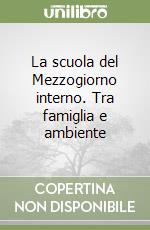 unilibro

La scuola del Mezzogiorno interno. Tra famiglia e ambiente

COPERTINA NON DISPONIBILE